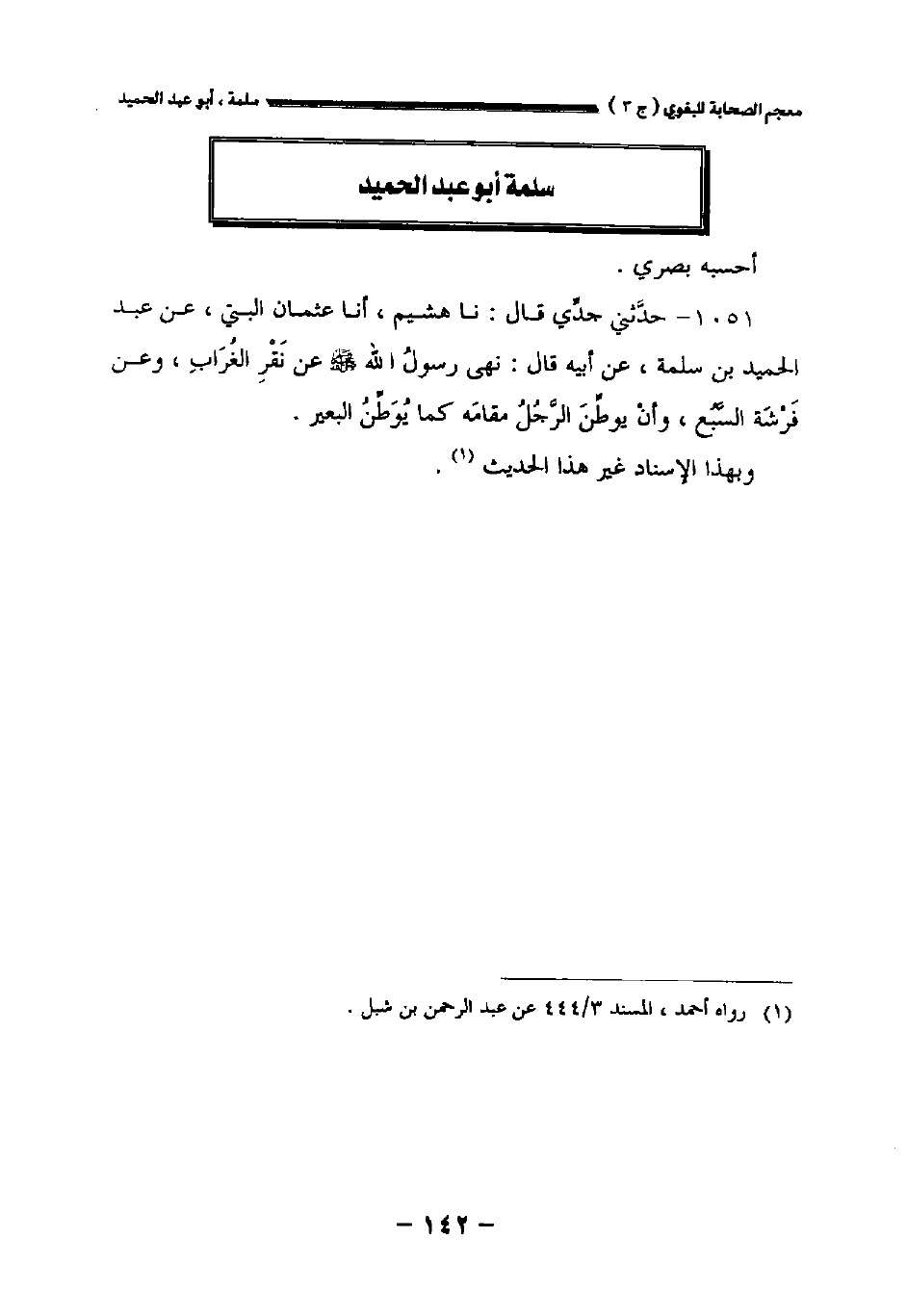 معجم الصحابة للبغوي ( ج ٣ ) سلمة ، أبو عبد الحميد

سلمة أبو عبد الحميد

أحسبه بصري .

١٠٥١ – حدَّثني جدِّي قال : نا هشيم ، أنا عثمان البتي ، عن عبد الحميد بن سلمة ، عن أبيه قال : نهى رسولُ الله ﷺ عن نَقْرِ الغُرَابِ ، وعن فَرْشَة السَّبُع ، وأنْ يوطِّنَ الرَّجُلُ مقامَه كما يُوَطِّنُ البعير .

وبهذا الإسناد غير هذا الحديث (١) .

(١) رواه أحمد ، المسند ٤٤٤/٣ عن عبد الرحمن بن شبل .

– ١٤٢ –